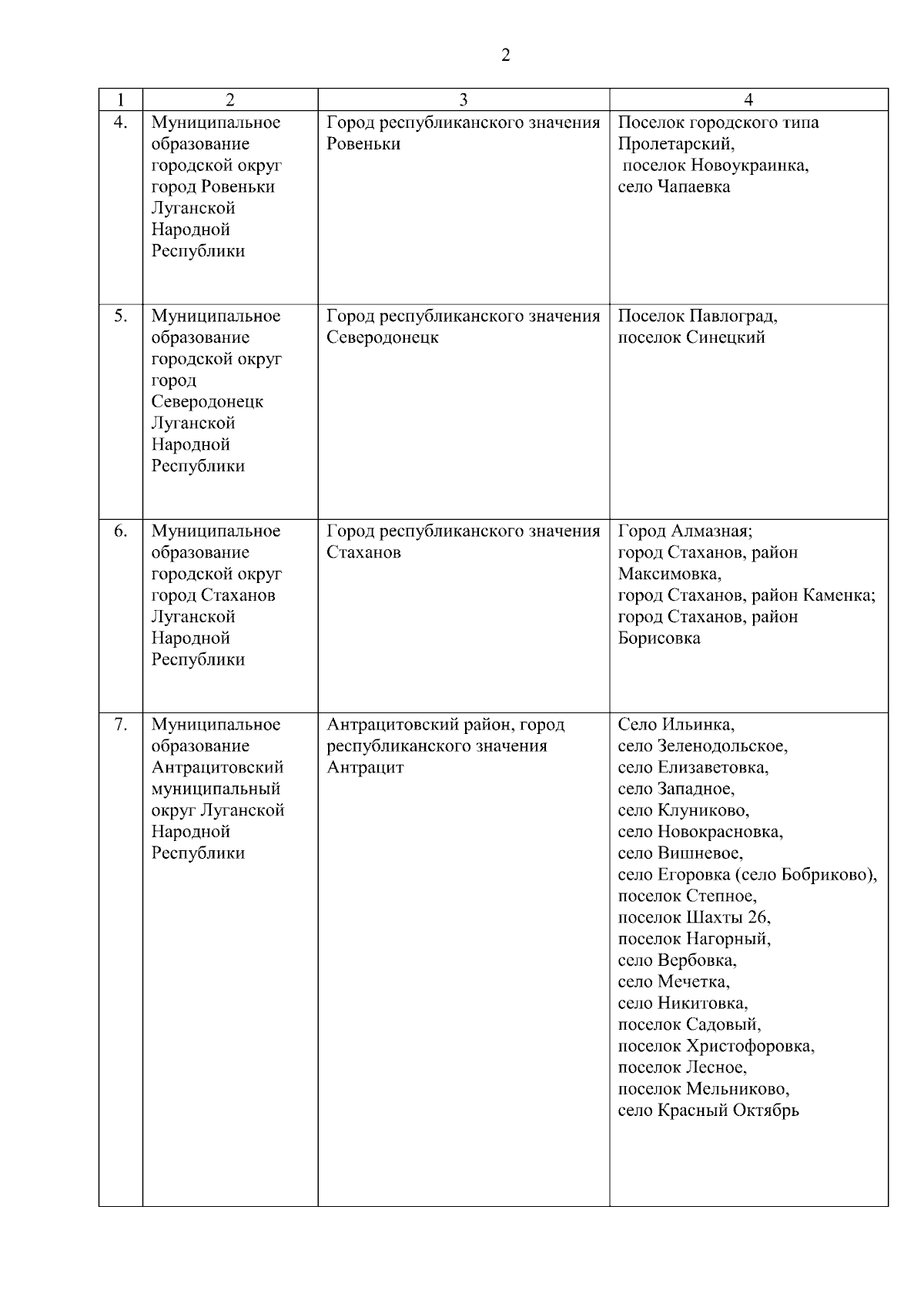 2

| 1 | 2 | 3 | 4 |
|---|---|---|---|
| 4. | Муниципальное образование городской округ город Ровеньки Луганской Народной Республики | Город республиканского значения Ровеньки | Поселок городского типа Пролетарский, поселок Новоукраинка, село Чапаевка |
| 5. | Муниципальное образование городской округ город Северодонецк Луганской Народной Республики | Город республиканского значения Северодонецк | Поселок Павлоград, поселок Синецкий |
| 6. | Муниципальное образование городской округ город Стаханов Луганской Народной Республики | Город республиканского значения Стаханов | Город Алмазная; город Стаханов, район Максимовка, город Стаханов, район Каменка; город Стаханов, район Борисовка |
| 7. | Муниципальное образование Антрацитовский муниципальный округ Луганской Народной Республики | Антрацитовский район, город республиканского значения Антрацит | Село Ильинка, село Зеленодольское, село Елизаветовка, село Западное, село Клуниково, село Новокрасновка, село Вишневое, село Егоровка (село Бобриково), поселок Степное, поселок Шахты 26, поселок Нагорный, село Вербовка, село Мечетка, село Никитовка, поселок Садовый, поселок Христофоровка, поселок Лесное, поселок Мельниково, село Красный Октябрь |